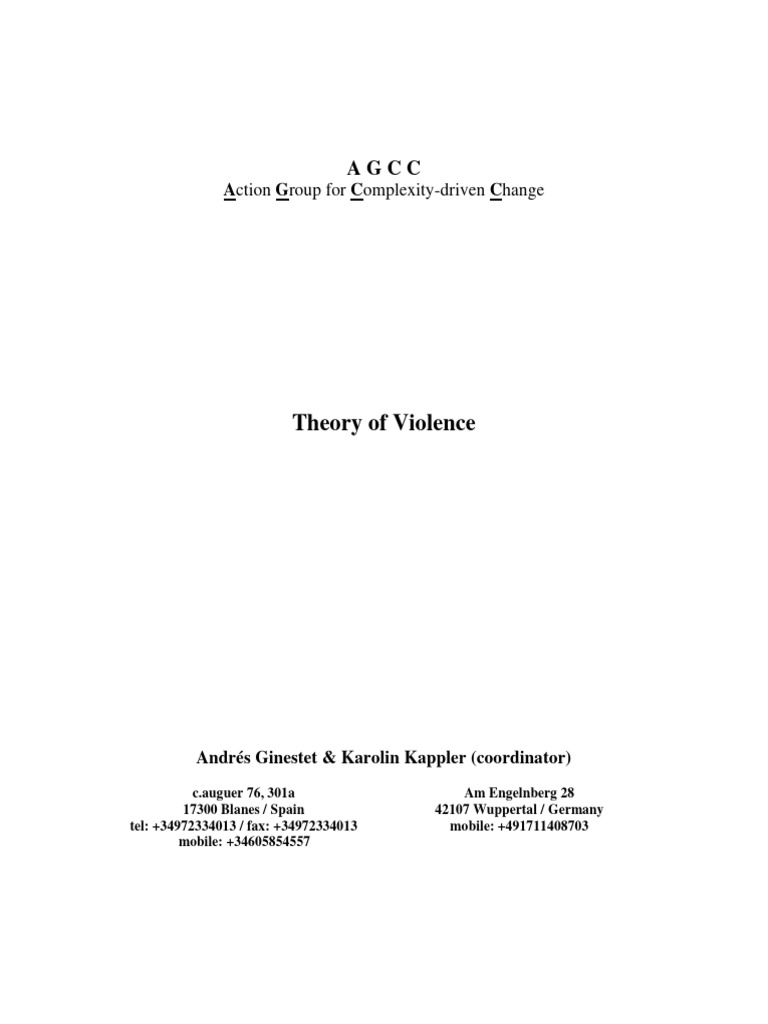 A G C C
Action Group for Complexity-driven Change

Theory of Violence

Andrés Ginestet & Karolin Kappler (coordinator)

c.auguer 76, 301a
17300 Blanes / Spain
tel: +34972334013 / fax: +34972334013
mobile: +34605854557

Am Engelnberg 28
42107 Wuppertal / Germany
mobile: +491711408703